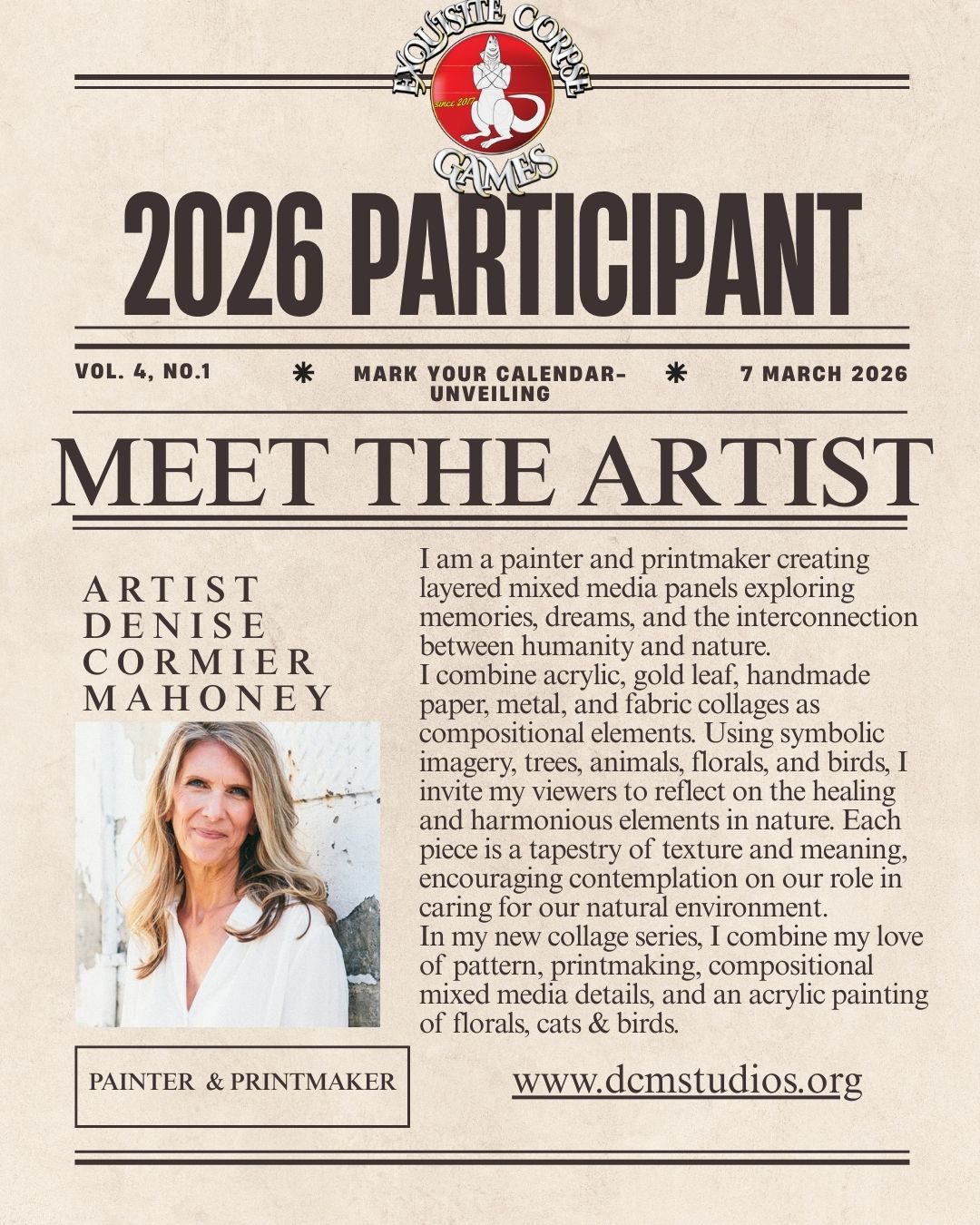 EXQUISITE CORPSE
SINCE 2017
GAMES

2026 PARTICIPANT

VOL. 4, NO.1

MARK YOUR CALENDAR-UNVEILING

7 MARCH 2026

MEET THE ARTIST

ARTIST
DENISE
CORMIER
MAHONEY

PAINTER & PRINTMAKER

I am a painter and printmaker creating layered mixed media panels exploring memories, dreams, and the interconnection between humanity and nature.
I combine acrylic, gold leaf, handmade paper, metal, and fabric collages as compositional elements. Using symbolic imagery, trees, animals, florals, and birds, I invite my viewers to reflect on the healing and harmonious elements in nature. Each piece is a tapestry of texture and meaning, encouraging contemplation on our role in caring for our natural environment.
In my new collage series, I combine my love of pattern, printmaking, compositional mixed media details, and an acrylic painting of florals, cats & birds.

www.dcmstudios.org